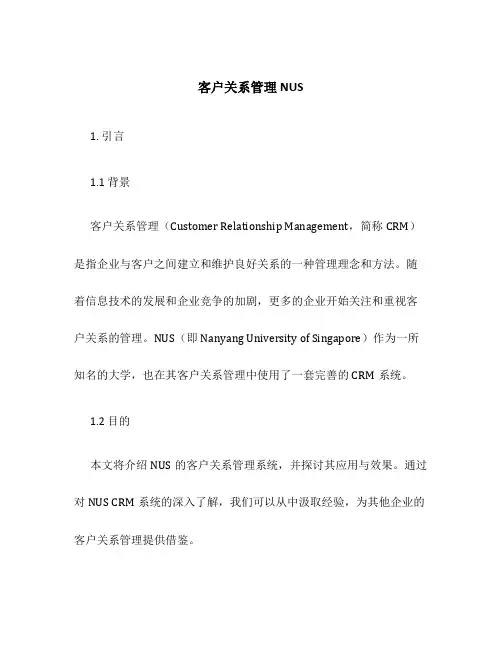 客户关系管理 NUS

1. 引言

1.1 背景

客户关系管理（Customer Relationship Management，简称 CRM）是指企业与客户之间建立和维护良好关系的一种管理理念和方法。随着信息技术的发展和企业竞争的加剧，更多的企业开始关注和重视客户关系的管理。NUS（即 Nanyang University of Singapore）作为一所知名的大学，也在其客户关系管理中使用了一套完善的 CRM 系统。

1.2 目的

本文将介绍 NUS 的客户关系管理系统，并探讨其应用与效果。通过对 NUS CRM 系统的深入了解，我们可以从中汲取经验，为其他企业的客户关系管理提供借鉴。